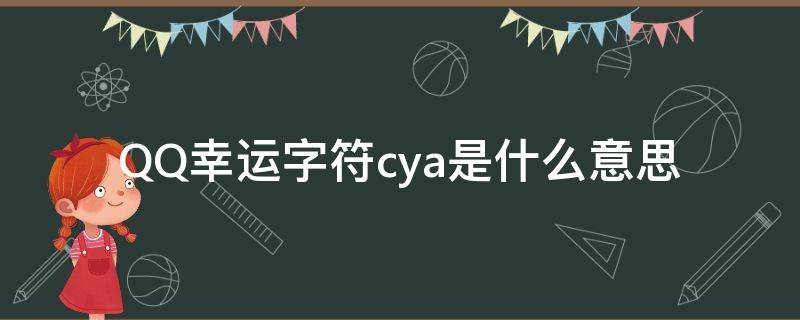 QQ幸运字符cya是什么意思